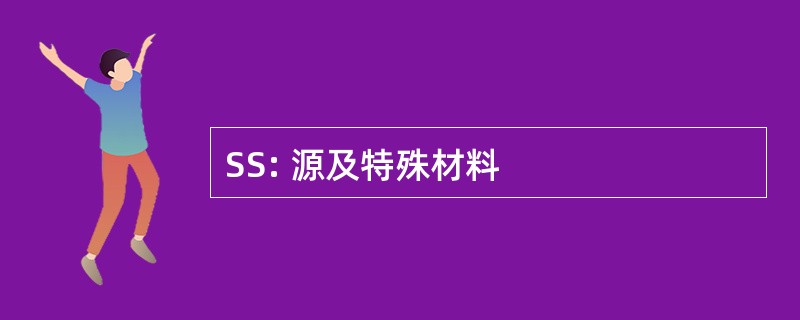 SS: 源及特殊材料